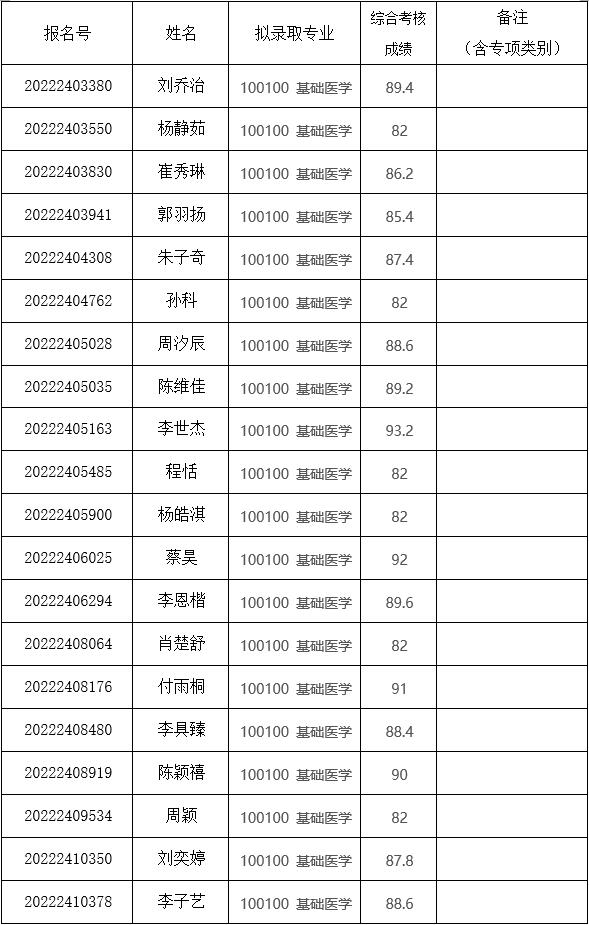 | 报名号 | 姓名 | 拟录取专业 | 综合考核成绩 | 备注（含专项类别） |
|---|---|---|---|---|
| 20222403380 | 刘乔治 | 100100 基础医学 | 89.4 | |
| 20222403550 | 杨静茹 | 100100 基础医学 | 82 | |
| 20222403830 | 崔秀琳 | 100100 基础医学 | 86.2 | |
| 20222403941 | 郭羽扬 | 100100 基础医学 | 85.4 | |
| 20222404308 | 朱子奇 | 100100 基础医学 | 87.4 | |
| 20222404762 | 孙科 | 100100 基础医学 | 82 | |
| 20222405028 | 周汐辰 | 100100 基础医学 | 88.6 | |
| 20222405035 | 陈维佳 | 100100 基础医学 | 89.2 | |
| 20222405163 | 李世杰 | 100100 基础医学 | 93.2 | |
| 20222405485 | 程恬 | 100100 基础医学 | 82 | |
| 20222405900 | 杨皓淇 | 100100 基础医学 | 82 | |
| 20222406025 | 蔡昊 | 100100 基础医学 | 92 | |
| 20222406294 | 李恩楷 | 100100 基础医学 | 89.6 | |
| 20222408064 | 肖楚舒 | 100100 基础医学 | 82 | |
| 20222408176 | 付雨桐 | 100100 基础医学 | 91 | |
| 20222408480 | 李具臻 | 100100 基础医学 | 88.4 | |
| 20222408919 | 陈颖禧 | 100100 基础医学 | 90 | |
| 20222409534 | 周颖 | 100100 基础医学 | 82 | |
| 20222410350 | 刘奕婷 | 100100 基础医学 | 87.8 | |
| 20222410378 | 李子艺 | 100100 基础医学 | 88.6 | |